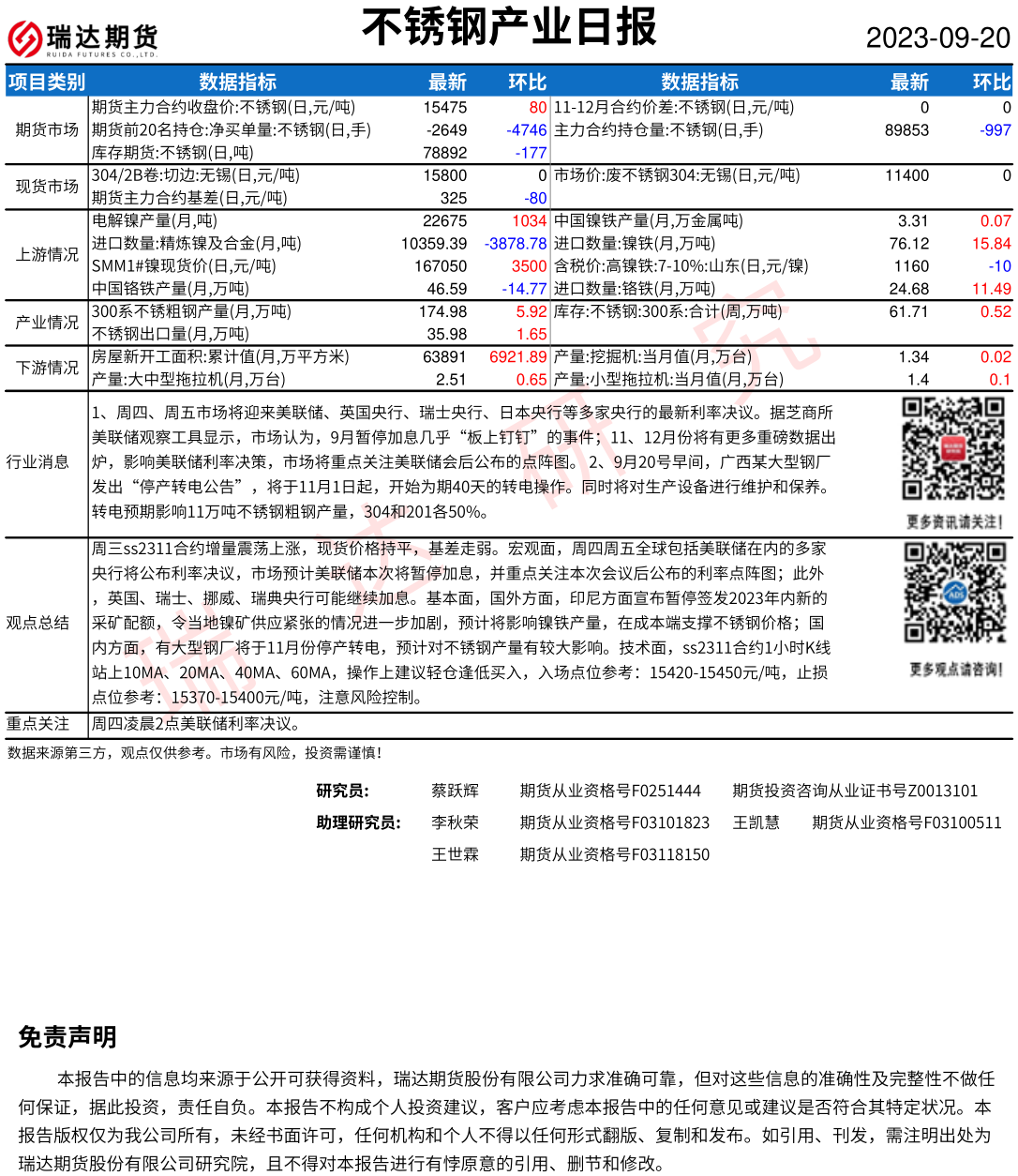 瑞达期货
RUIDA FUTURES CO.,LTD.

不锈钢产业日报

2023-09-20

| 项目类别 | 数据指标 | 最新 | 环比 | 数据指标 | 最新 | 环比 |
|---|---|---|---|---|---|---|
| 期货市场 | 期货主力合约收盘价:不锈钢(日,元/吨) | 15475 | 80 | 11-12月合约价差:不锈钢(日,元/吨) | 0 | 0 |
| | 期货前20名持仓:净买单量:不锈钢(日,手) | -2649 | -4746 | 主力合约持仓量:不锈钢(日,手) | 89853 | -997 |
| | 库存期货:不锈钢(日,吨) | 78892 | -177 | | | |
| 现货市场 | 304/2B卷:切边:无锡(日,元/吨) | 15800 | 0 | 市场价:废不锈钢304:无锡(日,元/吨) | 11400 | 0 |
| | 期货主力合约基差(日,元/吨) | 325 | -80 | | | |
| 上游情况 | 电解镍产量(月,吨) | 22675 | 1034 | 中国镍铁产量(月,万金属吨) | 3.31 | 0.07 |
| | 进口数量:精炼镍及合金(月,吨) | 10359.39 | -3878.78 | 进口数量:镍铁(月,万吨) | 76.12 | 15.84 |
| | SMM1#镍现货价(日,元/吨) | 167050 | 3500 | 含税价:高镍铁:7-10%:山东(日,元/镍) | 1160 | -10 |
| | 中国铬铁产量(月,万吨) | 46.59 | -14.77 | 进口数量:铬铁(月,万吨) | 24.68 | 11.49 |
| 产业情况 | 300系不锈粗钢产量(月,万吨) | 174.98 | 5.92 | 库存:不锈钢:300系:合计(周,万吨) | 61.71 | 0.52 |
| | 不锈钢出口量(月,万吨) | 35.98 | 1.65 | | | |
| 下游情况 | 房屋新开工面积:累计值(月,万平方米) | 63891 | 6921.89 | 产量:挖掘机:当月值(月,万台) | 1.34 | 0.02 |
| | 产量:大中型拖拉机(月,万台) | 2.51 | 0.65 | 产量:小型拖拉机:当月值(月,万台) | 1.4 | 0.1 |

行业消息
1、周四、周五市场将迎来美联储、英国央行、瑞士央行、日本央行等多家央行的最新利率决议。据芝商所美联储观察工具显示，市场认为，9月暂停加息几乎“板上钉钉”的事件；11、12月份将有更多重磅数据出炉，影响美联储利率决策，市场将重点关注美联储会后公布的点阵图。2、9月20号早间，广西某大型钢厂发出“停产转电公告”，将于11月1日起，开始为期40天的转电操作。同时将对生产设备进行维护和保养。转电预期影响11万吨不锈钢粗钢产量，304和201各50%。

更多资讯请关注!

观点总结
周三ss2311合约增量震荡上涨，现货价格持平，基差走弱。宏观面，周四周五全球包括美联储在内的多家央行将公布利率决议，市场预计美联储本次将暂停加息，并重点关注本次会议后公布的利率点阵图；此外，英国、瑞士、挪威、瑞典央行可能继续加息。基本面，国外方面，印尼方面宣布暂停签发2023年内新的采矿配额，令当地镍矿供应紧张的情况进一步加剧，预计将影响镍铁产量，在成本端支撑不锈钢价格；国内方面，有大型钢厂将于11月份停产转电，预计对不锈钢产量有较大影响。技术面，ss2311合约1小时K线站上10MA、20MA、40MA、60MA，操作上建议轻仓逢低买入，入场点位参考：15420-15450元/吨，止损点位参考：15370-15400元/吨，注意风险控制。

更多观点请咨询!

重点关注
周四凌晨2点美联储利率决议。

数据来源第三方，观点仅供参考。市场有风险，投资需谨慎!

研究员: 蔡跃辉 期货从业资格号F0251444 期货投资咨询从业证书号Z0013101
助理研究员: 李秋荣 期货从业资格号F03101823 王凯慧 期货从业资格号F03100511
王世霖 期货从业资格号F03118150

免责声明
本报告中的信息均来源于公开可获得资料，瑞达期货股份有限公司力求准确可靠，但对这些信息的准确性及完整性不做任何保证，据此投资，责任自负。本报告不构成个人投资建议，客户应考虑本报告中的任何意见或建议是否符合其特定状况。本报告版权仅为我公司所有，未经书面许可，任何机构和个人不得以任何形式翻版、复制和发布。如引用、刊发，需注明出处为瑞达期货股份有限公司研究院，且不得对本报告进行有悖原意的引用、删节和修改。